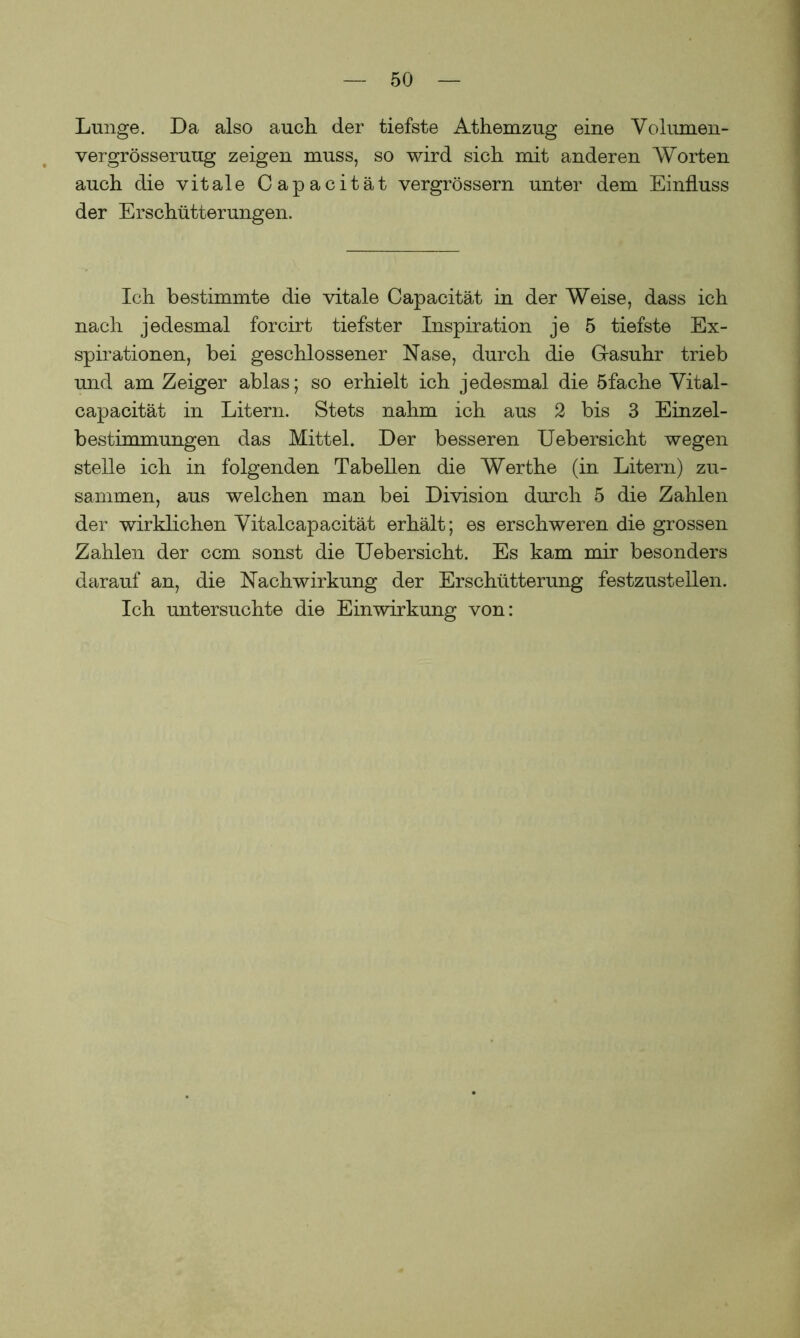 — 50 —

Lunge. Da also auch der tiefste Athemzug eine Volumenvergrösseruug zeigen muss, so wird sich mit anderen Worten auch die vitale Capacität vergrössern unter dem Einfluss der Erschütterungen.

Ich bestimmte die vitale Capacität in der Weise, dass ich nach jedesmal forcirt tiefster Inspiration je 5 tiefste Exspirationen, bei geschlossener Nase, durch die Gasuhr trieb und am Zeiger ablas; so erhielt ich jedesmal die 5fache Vitalcapacität in Litern. Stets nahm ich aus 2 bis 3 Einzelbestimmungen das Mittel. Der besseren Uebersicht wegen stelle ich in folgenden Tabellen die Werthe (in Litern) zusammen, aus welchen man bei Division durch 5 die Zahlen der wirklichen Vitalcapacität erhält; es erschweren die grossen Zahlen der ccm sonst die Uebersicht. Es kam mir besonders darauf an, die Nachwirkung der Erschütterung festzustellen. Ich untersuchte die Einwirkung von: